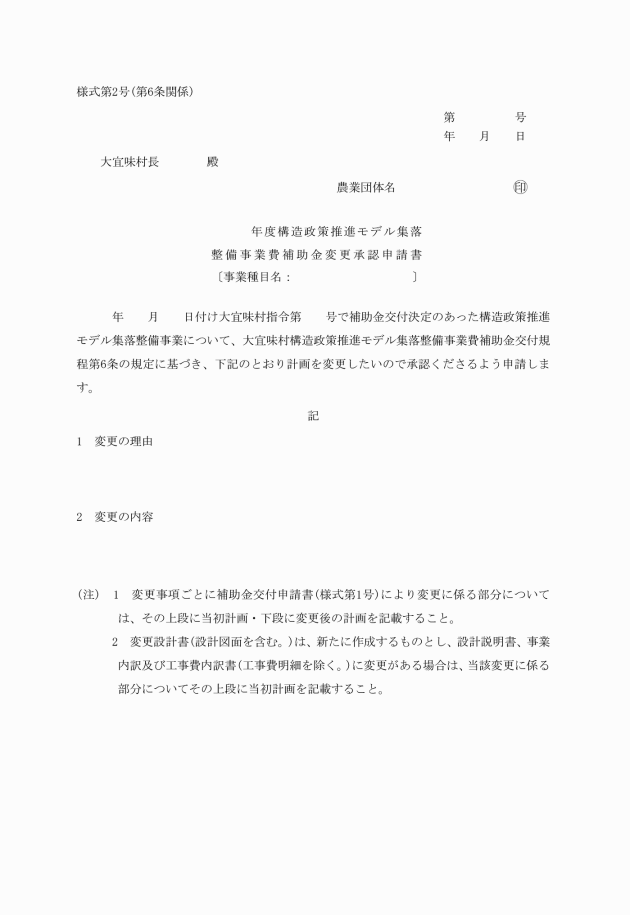 様式第2号(第6条関係)

第　　　号
年　月　日

大宜味村長　　　殿

農業団体名　　　　　㊞

年度構造政策推進モデル集落
整備事業費補助金変更承認申請書
〔事業種目名：　　　　　　〕

年　月　日付け大宜味村指令第　号で補助金交付決定のあった構造政策推進モデル集落整備事業について、大宜味村構造政策推進モデル集落整備事業費補助金交付規程第6条の規定に基づき、下記のとおり計画を変更したいので承認くださるよう申請します。

記

1　変更の理由

2　変更の内容

(注)　1　変更事項ごとに補助金交付申請書(様式第1号)により変更に係る部分については、その上段に当初計画・下段に変更後の計画を記載すること。
2　変更設計書(設計図面を含む。)は、新たに作成するものとし、設計説明書、事業内訳及び工事費内訳書(工事費明細を除く。)に変更がある場合は、当該変更に係る部分についてその上段に当初計画を記載すること。